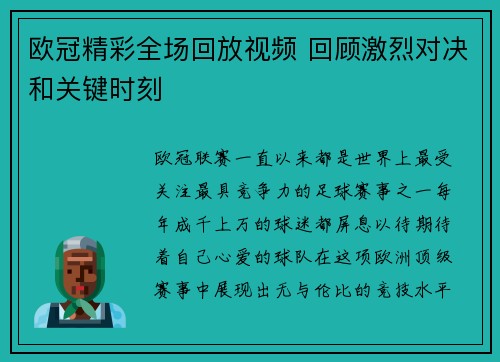 欧冠精彩全场回放视频 回顾激烈对决和关键时刻

欧冠联赛一直以来都是世界上最受关注最具竞争力的足球赛事之一每年成千上万的球迷都屏息以待期待着自己心爱的球队在这项欧洲顶级赛事中展现出无与伦比的竞技水平